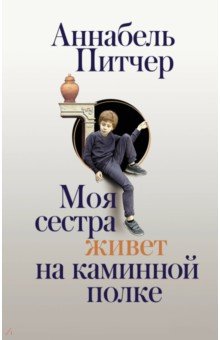 Аннабель Питчер

Моя сестра живет на каминной полке